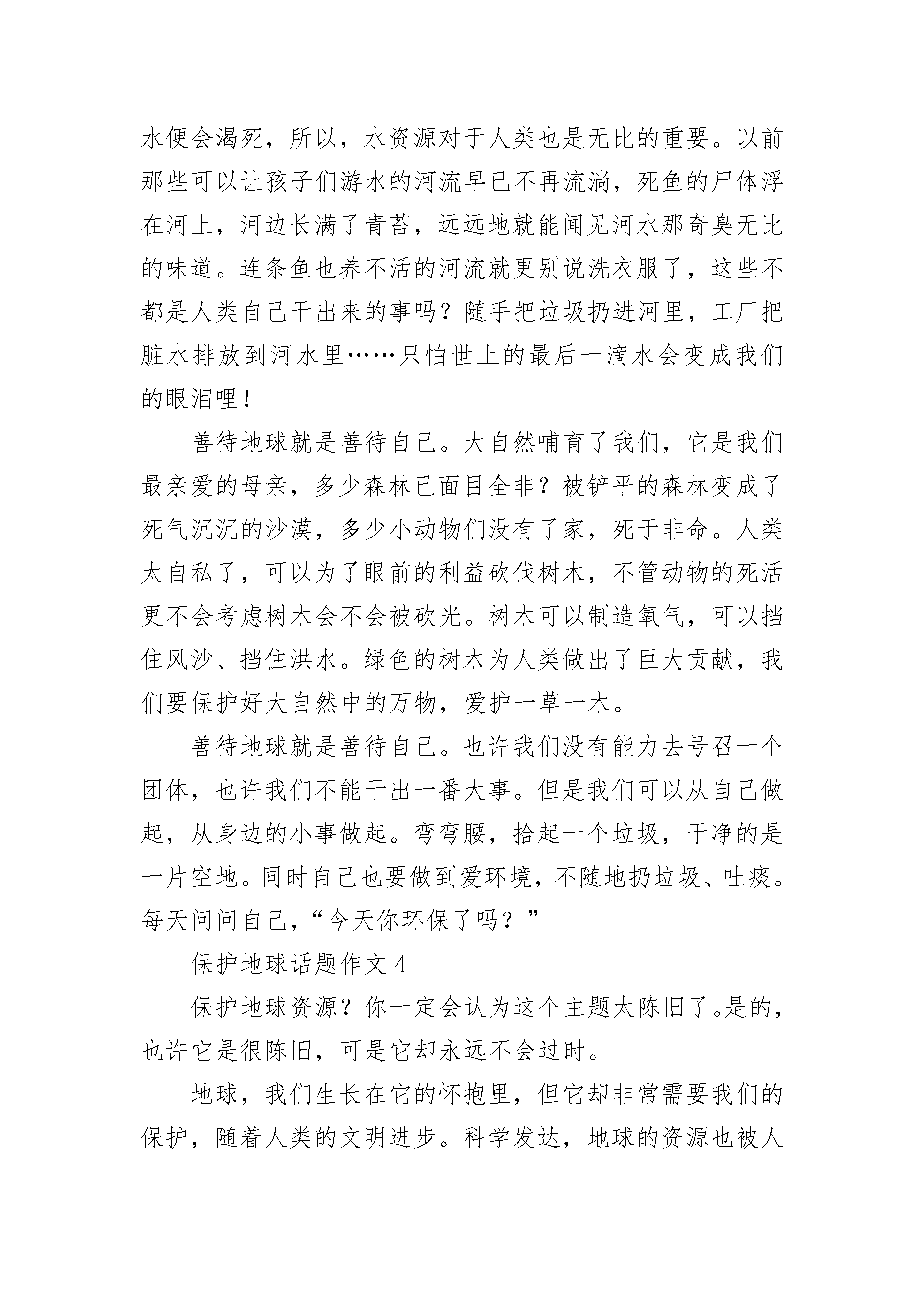 水便会渴死，所以，水资源对于人类也是无比的重要。以前那些可以让孩子们游水的河流早已不再流淌，死鱼的尸体浮在河上，河边长满了青苔，远远地就能闻见河水那奇臭无比的味道。连条鱼也养不活的河流就更别说洗衣服了，这些不都是人类自己干出来的事吗？随手把垃圾扔进河里，工厂把脏水排放到河水里……只怕世上的最后一滴水会变成我们的眼泪哩！

善待地球就是善待自己。大自然哺育了我们，它是我们最亲爱的母亲，多少森林已面目全非？被铲平的森林变成了死气沉沉的沙漠，多少小动物们没有了家，死于非命。人类太自私了，可以为了眼前的利益砍伐树木，不管动物的死活更不会考虑树木会不会被砍光。树木可以制造氧气，可以挡住风沙、挡住洪水。绿色的树木为人类做出了巨大贡献，我们要保护好大自然中的万物，爱护一草一木。

善待地球就是善待自己。也许我们没有能力去号召一个团体，也许我们不能干出一番大事。但是我们可以从自己做起，从身边的小事做起。弯弯腰，拾起一个垃圾，干净的是一片空地。同时自己也要做到爱环境，不随地扔垃圾、吐痰。每天问问自己，“今天你环保了吗？”

保护地球话题作文 4

保护地球资源？你一定会认为这个主题太陈旧了。是的，也许它是很陈旧，可是它却永远不会过时。

地球，我们生长在它的怀抱里，但它却非常需要我们的保护，随着人类的文明进步。科学发达，地球的资源也被人